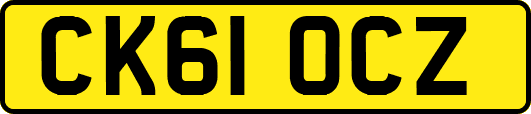 CK61 OCZ